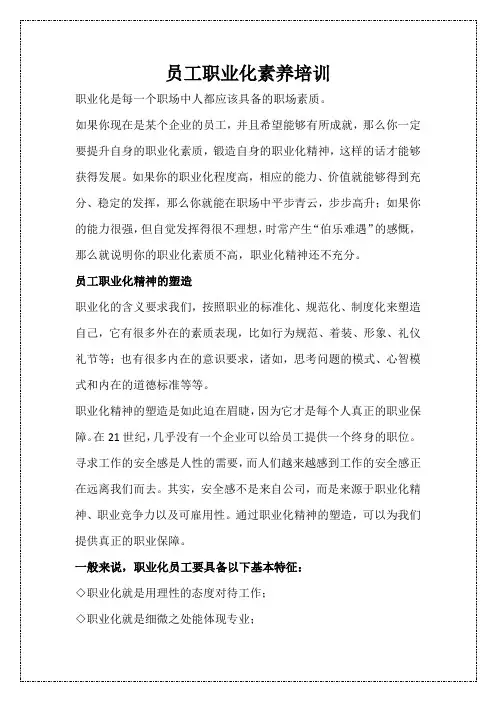 员工职业化素养培训

职业化是每一个职场中人都应该具备的职场素质。

如果你现在是某个企业的员工，并且希望能够有所成就，那么你一定要提升自身的职业化素质，锻造自身的职业化精神，这样的话才能够获得发展。如果你的职业化程度高，相应的能力、价值就能够得到充分、稳定的发挥，那么你就能在职场中平步青云，步步高升；如果你的能力很强，但自觉发挥得很不理想，时常产生“伯乐难遇”的感慨，那么就说明你的职业化素质不高，职业化精神还不充分。

员工职业化精神的塑造

职业化的含义要求我们，按照职业的标准化、规范化、制度化来塑造自己，它有很多外在的素质表现，比如行为规范、着装、形象、礼仪礼节等；也有很多内在的意识要求，诸如，思考问题的模式、心智模式和内在的道德标准等等。

职业化精神的塑造是如此迫在眉睫，因为它才是每个人真正的职业保障。在 21 世纪，几乎没有一个企业可以给员工提供一个终身的职位。寻求工作的安全感是人性的需要，而人们越来越感到工作的安全感正在远离我们而去。其实，安全感不是来自公司，而是来源于职业化精神、职业竞争力以及可雇用性。通过职业化精神的塑造，可以为我们提供真正的职业保障。

一般来说，职业化员工要具备以下基本特征：

◇职业化就是用理性的态度对待工作；

◇职业化就是细微之处能体现专业；